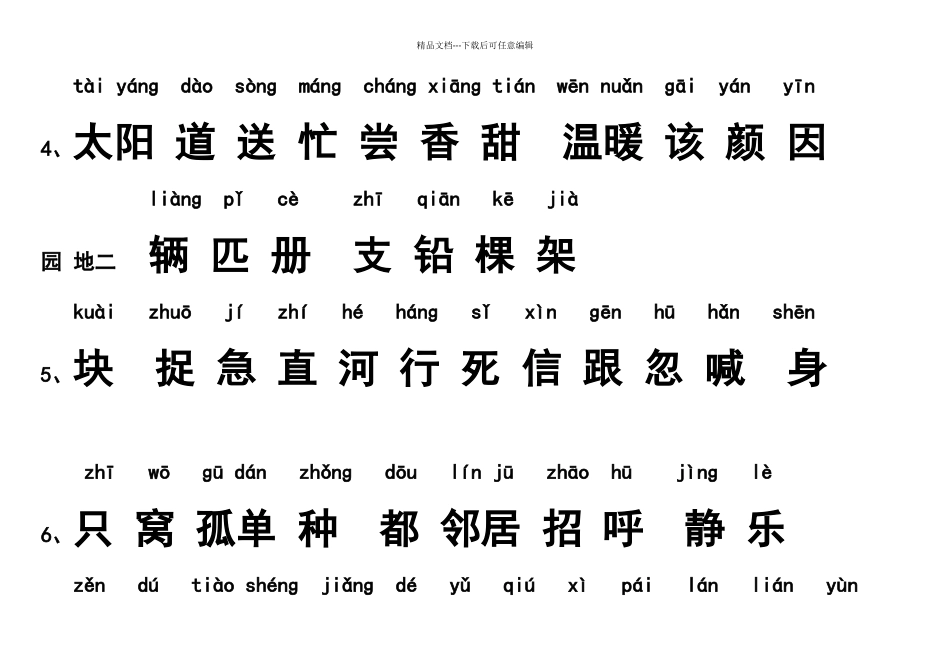 精品文档---下载后可任意编辑

tài yáng dào sòng máng cháng xiāng tián wēn nuǎn gāi yán yīn

4、太阳 道 送 忙 尝 香 甜 温暖 该 颜 因

liàng pǐ cè zhī qiān kē jià

园 地二 辆 匹 册 支 铅 棵 架

kuài zhuō jí zhí hé háng sǐ xìn gēn hū hǎn shēn

5、块 捉 急 直 河 行 死 信 跟 忽 喊 身

zhī wō gū dán zhǒng dōu lín jū zhāo hū jìng lè

6、只 窝 孤单 种 都 邻居 招 呼 静 乐

zěn dú tiào shéng jiǎng dé yǔ qiú xì pái lán lián yùn